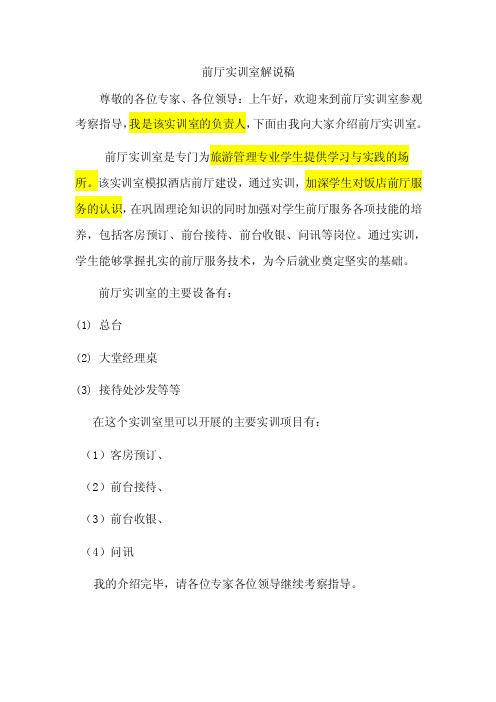 前厅实训室解说稿

尊敬的各位专家、各位领导：上午好，欢迎来到前厅实训室参观考察指导，我是该实训室的负责人，下面由我向大家介绍前厅实训室。

前厅实训室是专门为旅游管理专业学生提供学习与实践的场所。该实训室模拟酒店前厅建设，通过实训，加深学生对饭店前厅服务的认识，在巩固理论知识的同时加强对学生前厅服务各项技能的培养，包括客房预订、前台接待、前台收银、问讯等岗位。通过实训，学生能够掌握扎实的前厅服务技术，为今后就业奠定坚实的基础。

前厅实训室的主要设备有：

(1) 总台

(2) 大堂经理桌

(3) 接待处沙发等等

在这个实训室里可以开展的主要实训项目有：

（1）客房预订、

（2）前台接待、

（3）前台收银、

（4）问讯

我的介绍完毕，请各位专家各位领导继续考察指导。